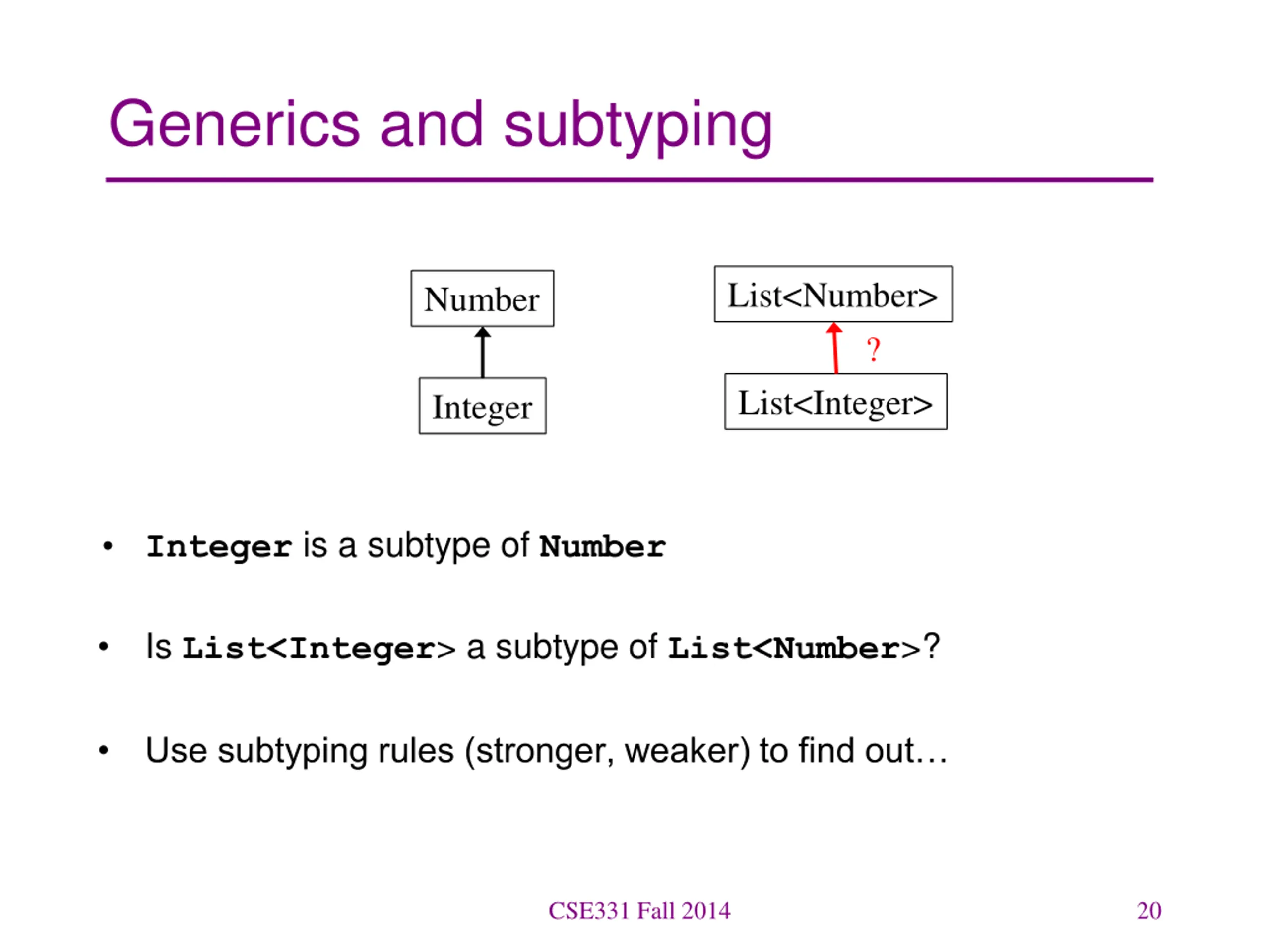 Generics and subtyping

Number

Integer

List<Number>

?

List<Integer>

• Integer is a subtype of Number

• Is List<Integer> a subtype of List<Number>?

• Use subtyping rules (stronger, weaker) to find out…

CSE331 Fall 2014

20